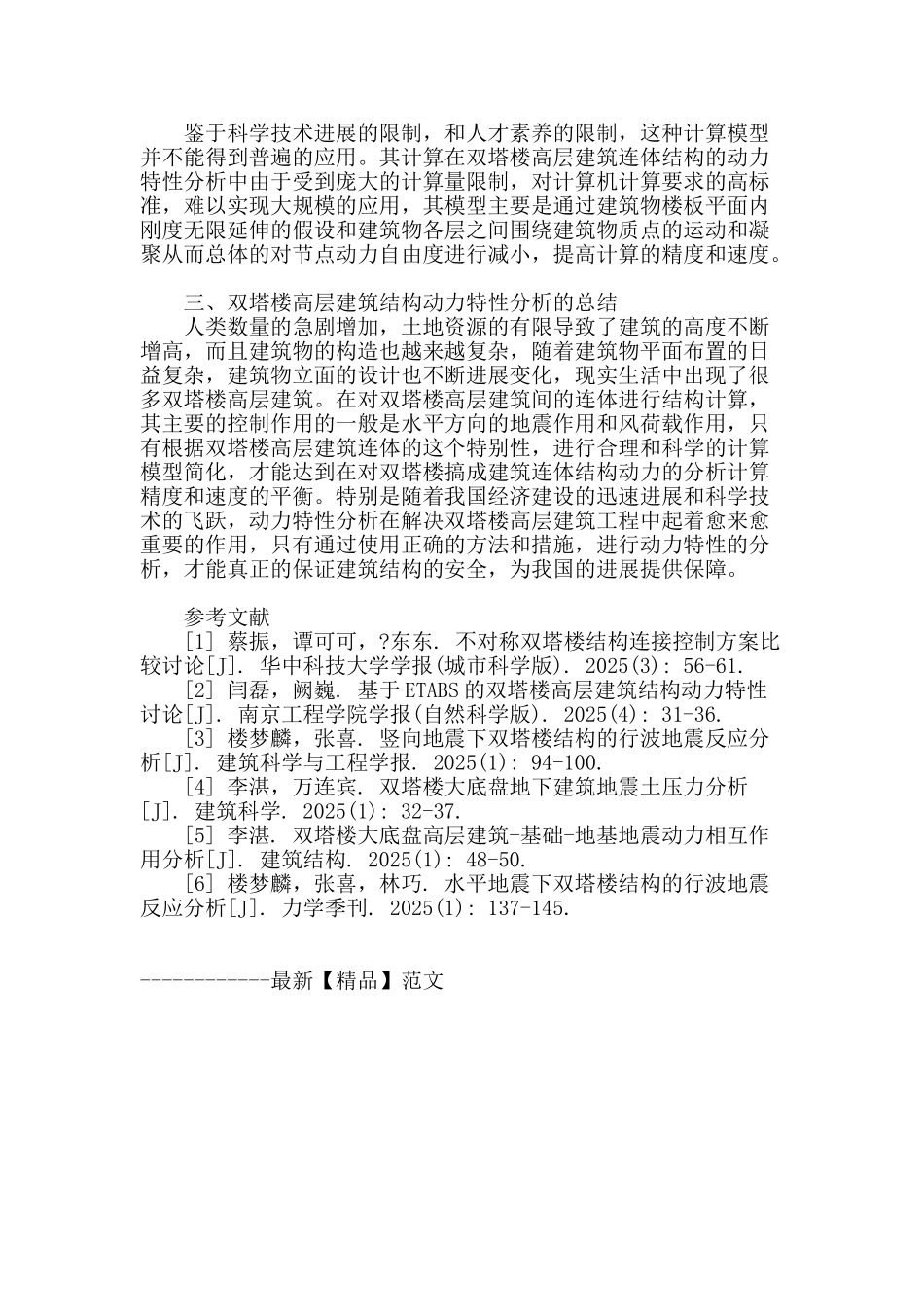 鉴于科学技术进展的限制，和人才素养的限制，这种计算模型并不能得到普遍的应用。其计算在双塔楼高层建筑连体结构的动力特性分析中由于受到庞大的计算量限制，对计算机计算要求的高标准，难以实现大规模的应用，其模型主要是通过建筑物楼板平面内刚度无限延伸的假设和建筑物各层之间围绕建筑物质点的运动和凝聚从而总体的对节点动力自由度进行减小，提高计算的精度和速度。

三、双塔楼高层建筑结构动力特性分析的总结

人类数量的急剧增加，土地资源的有限导致了建筑的高度不断增高，而且建筑物的构造也越来越复杂，随着建筑物平面布置的日益复杂，建筑物立面的设计也不断进展变化，现实生活中出现了很多双塔楼高层建筑。在对双塔楼高层建筑间的连体进行结构计算，其主要的控制作用的一般是水平方向的地震作用和风荷载作用，只有根据双塔楼高层建筑连体的这个特别性，进行合理和科学的计算模型简化，才能达到在对双塔楼搞成建筑连体结构动力的分析计算精度和速度的平衡。特别是随着我国经济建设的迅速进展和科学技术的飞跃，动力特性分析在解决双塔楼高层建筑工程中起着愈来愈重要的作用，只有通过使用正确的方法和措施，进行动力特性的分析，才能真正的保证建筑结构的安全，为我国的进展提供保障。

参考文献

[1] 蔡振，谭可可，?东东. 不对称双塔楼结构连接控制方案比较讨论[J]. 华中科技大学学报(城市科学版). 2025(3): 56-61.

[2] 闫磊，阙巍. 基于ETABS的双塔楼高层建筑结构动力特性讨论[J]. 南京工程学院学报(自然科学版). 2025(4): 31-36.

[3] 楼梦麟，张喜. 竖向地震下双塔楼结构的行波地震反应分析[J]. 建筑科学与工程学报. 2025(1): 94-100.

[4] 李湛，万连宾. 双塔楼大底盘地下建筑地震土压力分析[J]. 建筑科学. 2025(1): 32-37.

[5] 李湛. 双塔楼大底盘高层建筑-基础-地基地震动力相互作用分析[J]. 建筑结构. 2025(1): 48-50.

[6] 楼梦麟，张喜，林巧. 水平地震下双塔楼结构的行波地震反应分析[J]. 力学季刊. 2025(1): 137-145.

------------最新【精品】范文